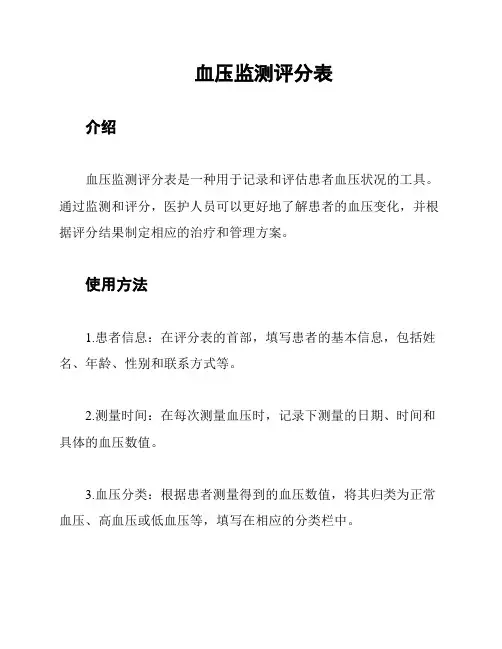 血压监测评分表

介绍

血压监测评分表是一种用于记录和评估患者血压状况的工具。通过监测和评分，医护人员可以更好地了解患者的血压变化，并根据评分结果制定相应的治疗和管理方案。

使用方法

1.患者信息：在评分表的首部，填写患者的基本信息，包括姓名、年龄、性别和联系方式等。

2.测量时间：在每次测量血压时，记录下测量的日期、时间和具体的血压数值。

3.血压分类：根据患者测量得到的血压数值，将其归类为正常血压、高血压或低血压等，填写在相应的分类栏中。